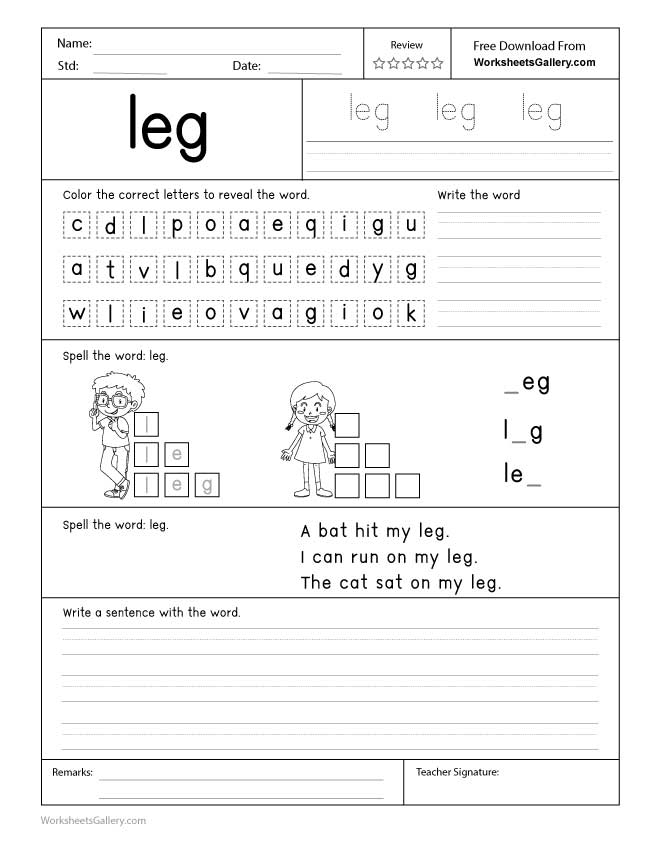 Name: ____
Std: ____ Date: ____

Review
☆☆☆☆☆

Free Download From
WorksheetsGallery.com

leg

leg leg leg

Color the correct letters to reveal the word.

c d l p o a e q i g u
a t v l b q u e d y g
w l i e o v a g i o k

Write the word

Spell the word: leg.

l
l e
l e g

_eg
l_g
le_

Spell the word: leg.

A bat hit my leg.
I can run on my leg.
The cat sat on my leg.

Write a sentence with the word.

Remarks: ____

Teacher Signature:

WorksheetsGallery.com